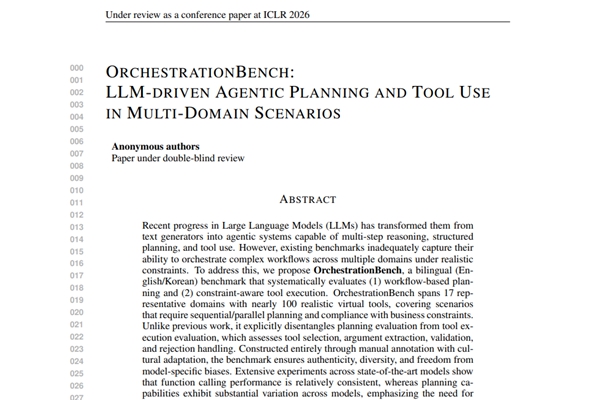 Under review as a conference paper at ICLR 2026

000
001
002
003
004
005
006
007
008
009
010
011
012
013
014
015
016
017
018
019
020
021
022
023
024
025
026
027

ORCHESTRATIONBENCH:
LLM-DRIVEN AGENTIC PLANNING AND TOOL USE IN MULTI-DOMAIN SCENARIOS

**Anonymous authors**
Paper under double-blind review

ABSTRACT

Recent progress in Large Language Models (LLMs) has transformed them from text generators into agentic systems capable of multi-step reasoning, structured planning, and tool use. However, existing benchmarks inadequately capture their ability to orchestrate complex workflows across multiple domains under realistic constraints. To address this, we propose **OrchestrationBench**, a bilingual (English/Korean) benchmark that systematically evaluates (1) workflow-based planning and (2) constraint-aware tool execution. OrchestrationBench spans 17 representative domains with nearly 100 realistic virtual tools, covering scenarios that require sequential/parallel planning and compliance with business constraints. Unlike previous work, it explicitly disentangles planning evaluation from tool execution evaluation, which assesses tool selection, argument extraction, validation, and rejection handling. Constructed entirely through manual annotation with cultural adaptation, the benchmark ensures authenticity, diversity, and freedom from model-specific biases. Extensive experiments across state-of-the-art models show that function calling performance is relatively consistent, whereas planning capabilities exhibit substantial variation across models, emphasizing the need for